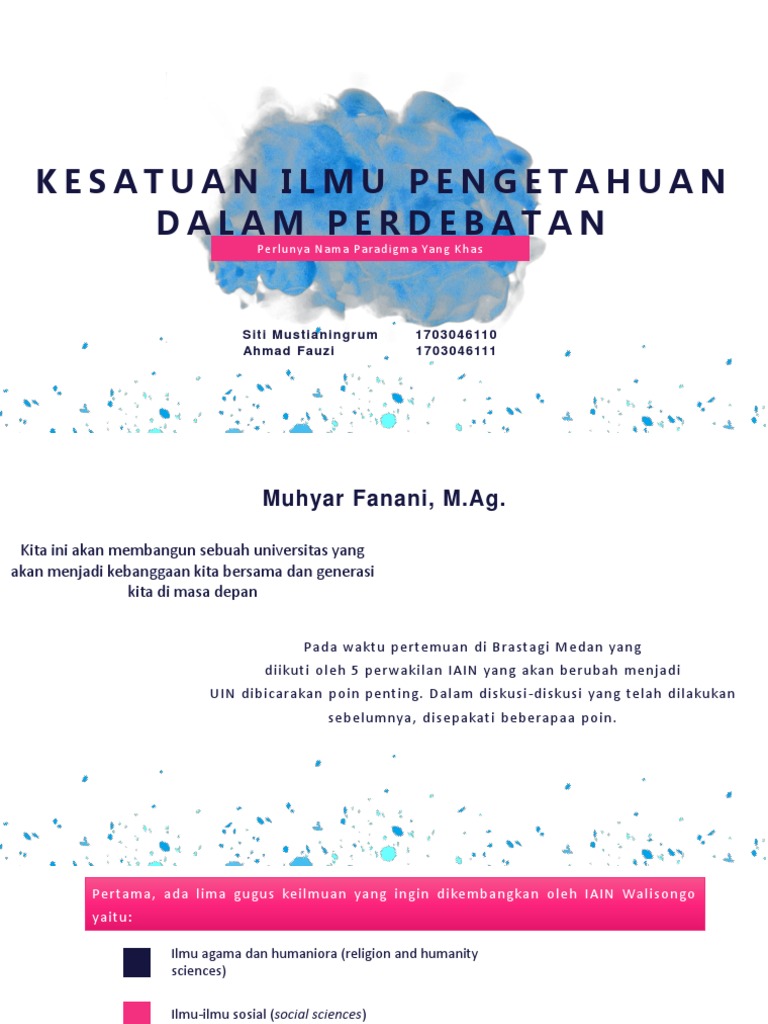 KESATUAN ILMU PENGETAHUAN DALAM PERDEBATAN

Perlunya Nama Paradigma Yang Khas

Siti Mustianingrum 1703046110
Ahmad Fauzi 1703046111

Muhyar Fanani, M.Ag.

Kita ini akan membangun sebuah universitas yang akan menjadi kebanggaan kita bersama dan generasi kita di masa depan

Pada waktu pertemuan di Brastagi Medan yang diikuti oleh 5 perwakilan IAIN yang akan berubah menjadi UIN dibicarakan poin penting. Dalam diskusi-diskusi yang telah dilakukan sebelumnya, disepakati beberapaa poin.

Pertama, ada lima gugus keilmuan yang ingin dikembangkan oleh IAIN Walisongo yaitu:

Ilmu agama dan humaniora (religion and humanity sciences)

Ilmu-ilmu sosial (social sciences)